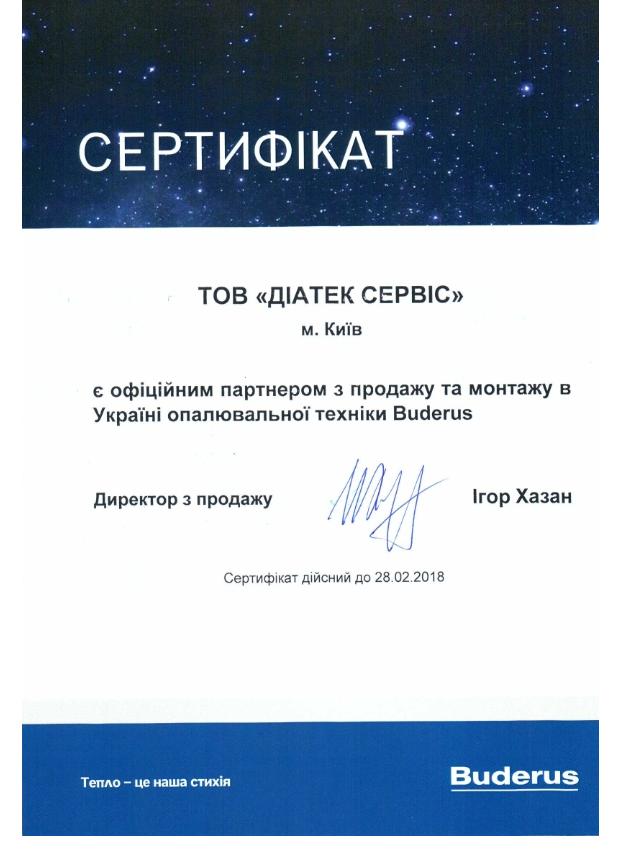 СЕРТИФІКАТ

ТОВ «ДІАТЕК СЕРВІС»
м. Київ

є офіційним партнером з продажу та монтажу в Україні опалювальної техніки Buderus

Директор з продажу

Ігор Хазан

Сертифікат дійсний до 28.02.2018

Тепло – це наша стихія

Buderus